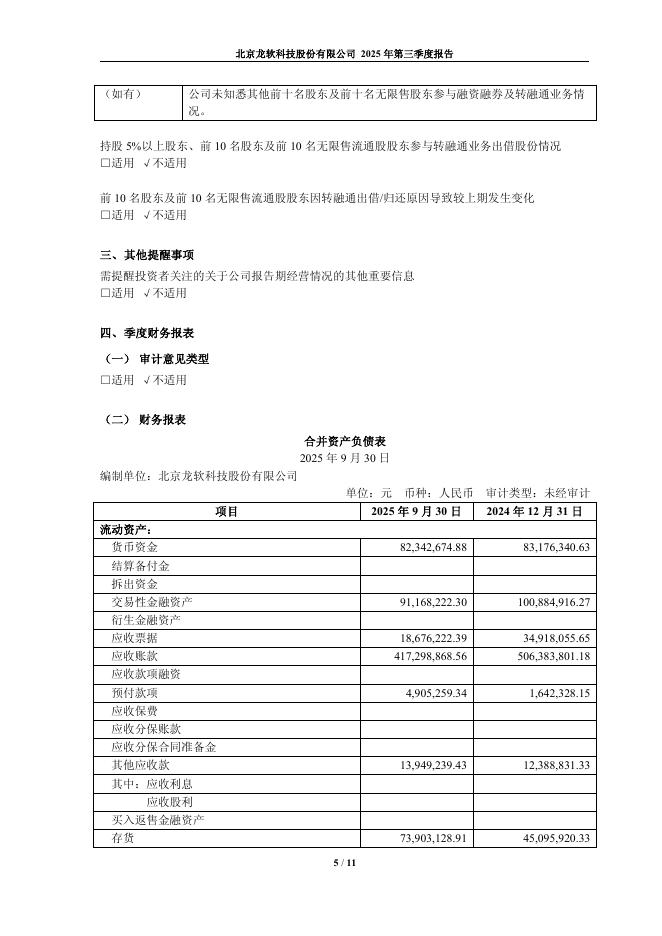 北京龙软科技股份有限公司 2025 年第三季度报告

| （如有） | 公司未知悉其他前十名股东及前十名无限售股东参与融资融券及转融通业务情况。 |
|---|---|

持股 5%以上股东、前 10 名股东及前 10 名无限售流通股股东参与转融通业务出借股份情况
□适用 √不适用

前 10 名股东及前 10 名无限售流通股股东因转融通出借/归还原因导致较上期发生变化
□适用 √不适用

三、其他提醒事项
需提醒投资者关注的关于公司报告期经营情况的其他重要信息
□适用 √不适用

四、季度财务报表
（一） 审计意见类型
□适用 √不适用

（二） 财务报表
合并资产负债表
2025 年 9 月 30 日
编制单位：北京龙软科技股份有限公司
单位：元 币种：人民币 审计类型：未经审计

| 项目 | 2025 年 9 月 30 日 | 2024 年 12 月 31 日 |
|---|---|---|
| 流动资产： | | |
| 货币资金 | 82,342,674.88 | 83,176,340.63 |
| 结算备付金 | | |
| 拆出资金 | | |
| 交易性金融资产 | 91,168,222.30 | 100,884,916.27 |
| 衍生金融资产 | | |
| 应收票据 | 18,676,222.39 | 34,918,055.65 |
| 应收账款 | 417,298,868.56 | 506,383,801.18 |
| 应收款项融资 | | |
| 预付款项 | 4,905,259.34 | 1,642,328.15 |
| 应收保费 | | |
| 应收分保账款 | | |
| 应收分保合同准备金 | | |
| 其他应收款 | 13,949,239.43 | 12,388,831.33 |
| 其中：应收利息 | | |
| 应收股利 | | |
| 买入返售金融资产 | | |
| 存货 | 73,903,128.91 | 45,095,920.33 |

5 / 11